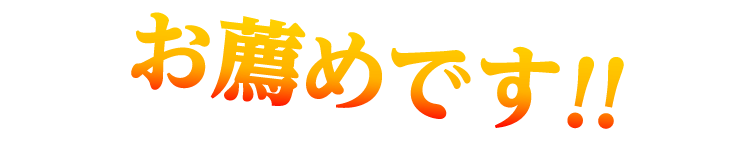 お薦めです!!